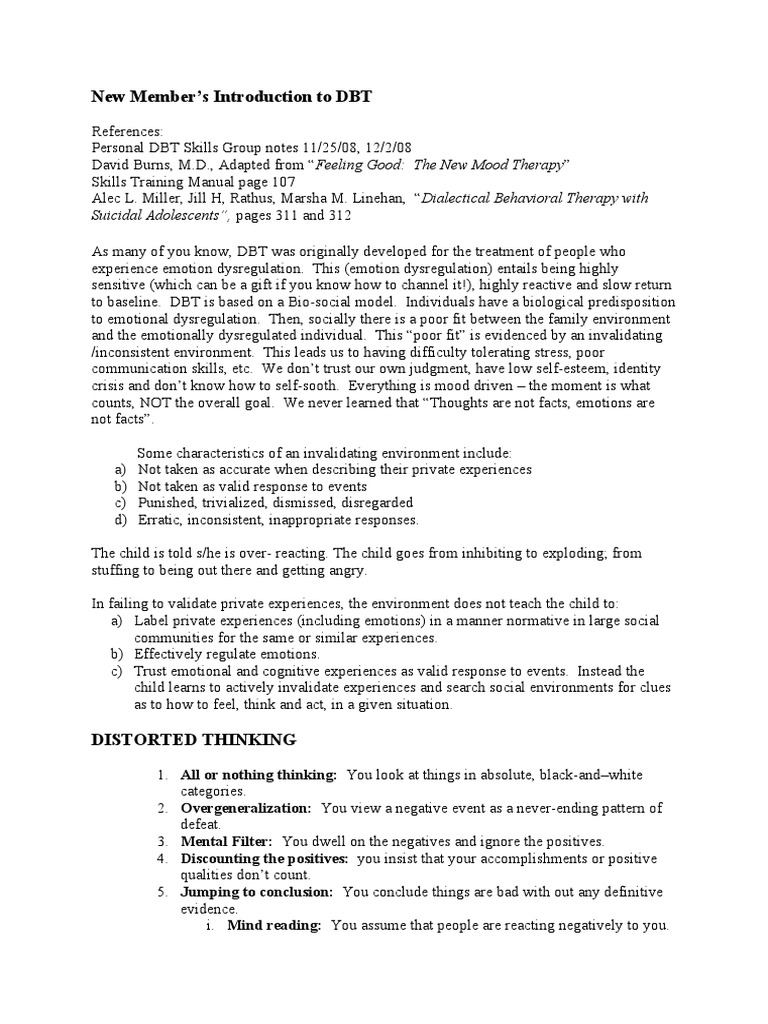 New Member's Introduction to DBT

References:
Personal DBT Skills Group notes 11/25/08, 12/2/08
David Burns, M.D., Adapted from "Feeling Good: The New Mood Therapy"
Skills Training Manual page 107
Alec L. Miller, Jill H, Rathus, Marsha M. Linehan, "Dialectical Behavioral Therapy with Suicidal Adolescents", pages 311 and 312

As many of you know, DBT was originally developed for the treatment of people who experience emotion dysregulation. This (emotion dysregulation) entails being highly sensitive (which can be a gift if you know how to channel it!), highly reactive and slow return to baseline. DBT is based on a Bio-social model. Individuals have a biological predisposition to emotional dysregulation. Then, socially there is a poor fit between the family environment and the emotionally dysregulated individual. This "poor fit" is evidenced by an invalidating /inconsistent environment. This leads us to having difficulty tolerating stress, poor communication skills, etc. We don't trust our own judgment, have low self-esteem, identity crisis and don't know how to self-sooth. Everything is mood driven – the moment is what counts, NOT the overall goal. We never learned that "Thoughts are not facts, emotions are not facts".

Some characteristics of an invalidating environment include:
a) Not taken as accurate when describing their private experiences
b) Not taken as valid response to events
c) Punished, trivialized, dismissed, disregarded
d) Erratic, inconsistent, inappropriate responses.

The child is told s/he is over- reacting. The child goes from inhibiting to exploding; from stuffing to being out there and getting angry.

In failing to validate private experiences, the environment does not teach the child to:
a) Label private experiences (including emotions) in a manner normative in large social communities for the same or similar experiences.
b) Effectively regulate emotions.
c) Trust emotional and cognitive experiences as valid response to events. Instead the child learns to actively invalidate experiences and search social environments for clues as to how to feel, think and act, in a given situation.

DISTORTED THINKING

1. All or nothing thinking: You look at things in absolute, black-and–white categories.
2. Overgeneralization: You view a negative event as a never-ending pattern of defeat.
3. Mental Filter: You dwell on the negatives and ignore the positives.
4. Discounting the positives: you insist that your accomplishments or positive qualities don't count.
5. Jumping to conclusion: You conclude things are bad with out any definitive evidence.
i. Mind reading: You assume that people are reacting negatively to you.